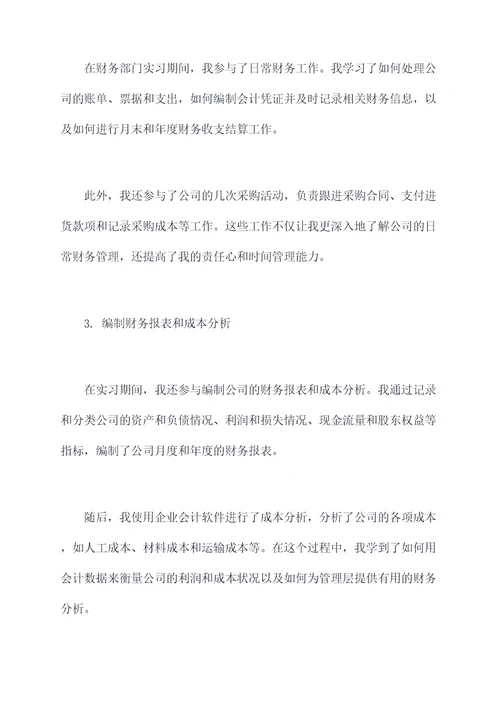 在财务部门实习期间，我参与了日常财务工作。我学习了如何处理公司的账单、票据和支出，如何编制会计凭证并及时记录相关财务信息，以及如何进行月末和年度财务收支结算工作。

此外，我还参与了公司的几次采购活动，负责跟进采购合同、支付进货款项和记录采购成本等工作。这些工作不仅让我更深入地了解公司的日常财务管理，还提高了我的责任心和时间管理能力。

3. 编制财务报表和成本分析

在实习期间，我还参与编制公司的财务报表和成本分析。我通过记录和分类公司的资产和负债情况、利润和损失情况、现金流量和股东权益等指标，编制了公司月度和年度的财务报表。

随后，我使用企业会计软件进行了成本分析，分析了公司的各项成本，如人工成本、材料成本和运输成本等。在这个过程中，我学到了如何用会计数据来衡量公司的利润和成本状况以及如何为管理层提供有用的财务分析。